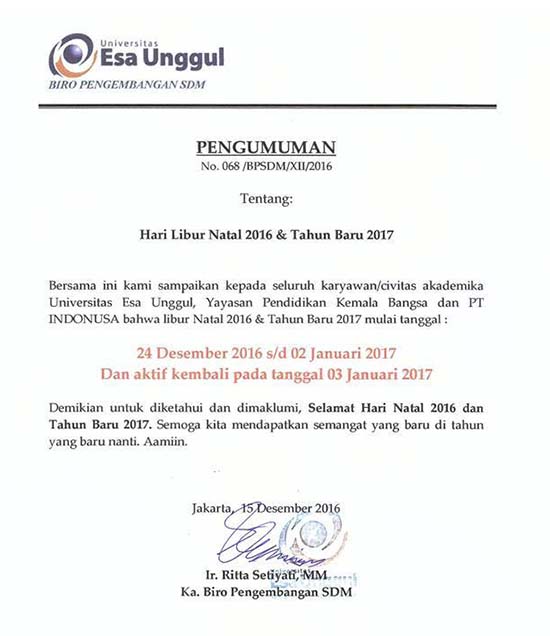 Universitas
Esa Unggul
BIRO PENGEMBANGAN SDM

PENGUMUMAN
No. 068 /BPSDM/XII/2016

Tentang:

Hari Libur Natal 2016 & Tahun Baru 2017

Bersama ini kami sampaikan kepada seluruh karyawan/civitas akademika Universitas Esa Unggul, Yayasan Pendidikan Kemala Bangsa dan PT INDONUSA bahwa libur Natal 2016 & Tahun Baru 2017 mulai tanggal :

24 Desember 2016 s/d 02 Januari 2017
Dan aktif kembali pada tanggal 03 Januari 2017

Demikian untuk diketahui dan dimaklumi, Selamat Hari Natal 2016 dan Tahun Baru 2017. Semoga kita mendapatkan semangat yang baru di tahun yang baru nanti. Aamiin.

Jakarta, 15 Desember 2016

Ir. Ritta Setiyati, MM
Ka. Biro Pengembangan SDM